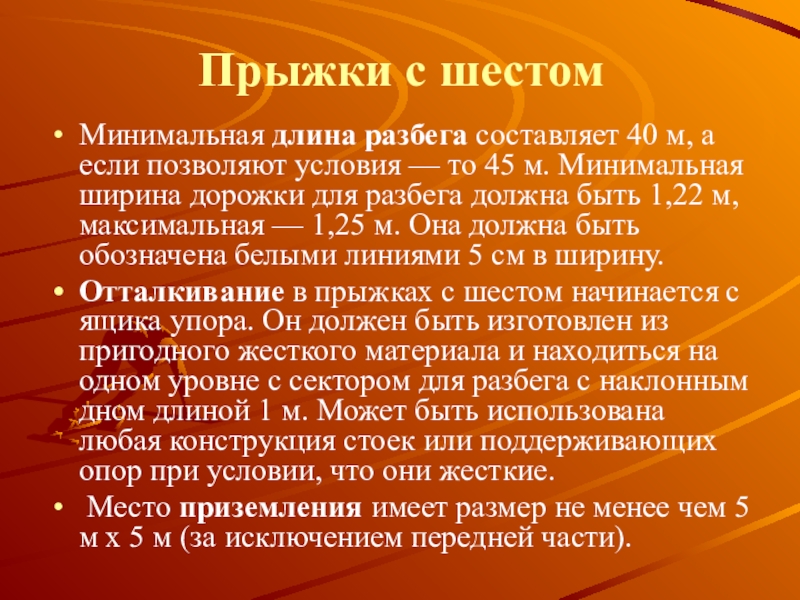 Прыжки с шестом

• Минимальная длина разбега составляет 40 м, а если позволяют условия — то 45 м. Минимальная ширина дорожки для разбега должна быть 1,22 м, максимальная — 1,25 м. Она должна быть обозначена белыми линиями 5 см в ширину.

• Отталкивание в прыжках с шестом начинается с ящика упора. Он должен быть изготовлен из пригодного жесткого материала и находиться на одном уровне с сектором для разбега с наклонным дном длиной 1 м. Может быть использована любая конструкция стоек или поддерживающих опор при условии, что они жесткие.

• Место приземления имеет размер не менее чем 5 м х 5 м (за исключением передней части).